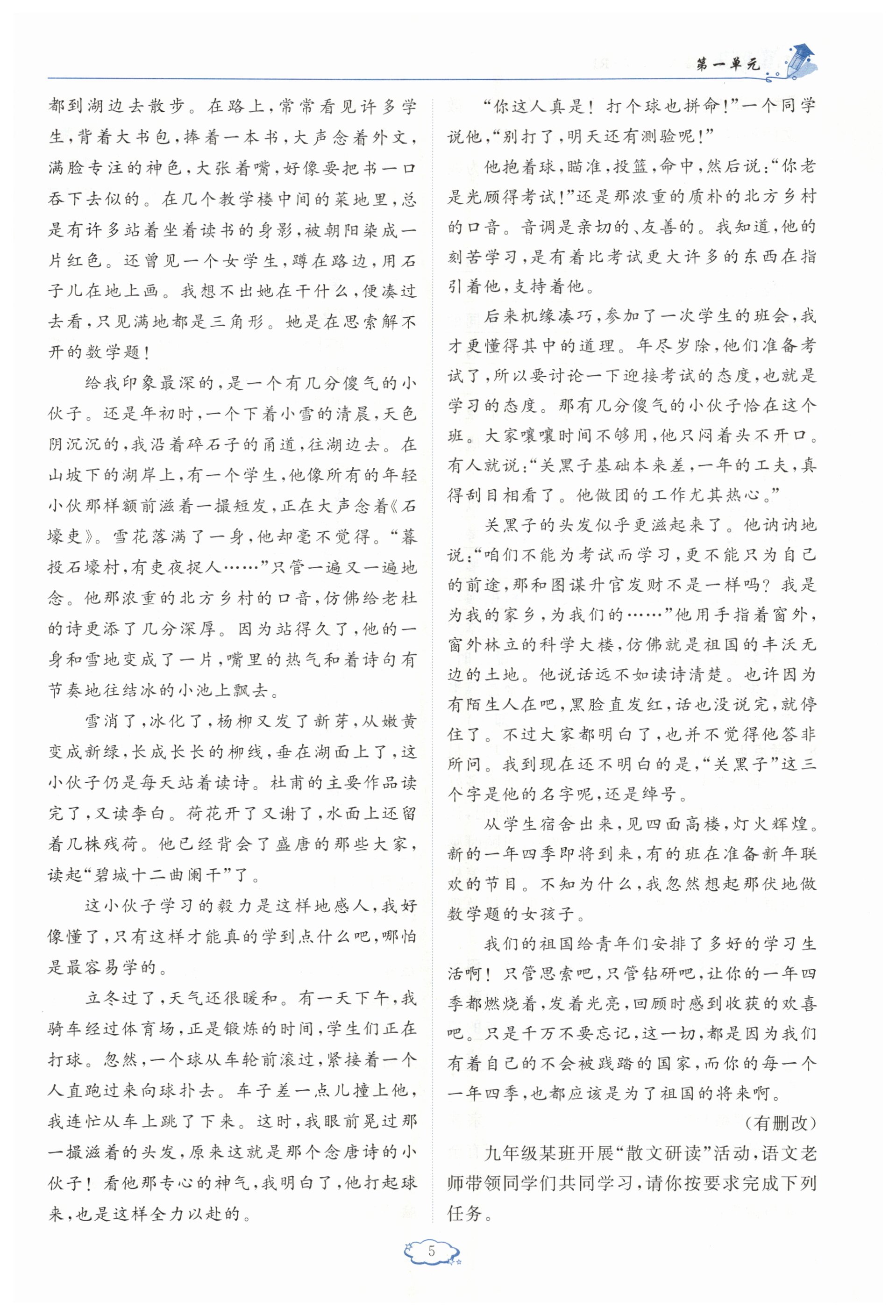 第一单元

都到湖边去散步。在路上，常常看见许多学生，背着大书包，捧着一本书，大声念着外文，满脸专注的神色，大张着嘴，好像要把书一口吞下去似的。在几个教学楼中间的菜地里，总是有许多站着坐着读书的身影，被朝阳染成一片红色。还曾见一个女学生，蹲在路边，用石子儿在地上画。我想不出她在干什么，便凑过去看，只见满地都是三角形。她是在思索解不开的数学题！

给我印象最深的，是一个有几分傻气的小伙子。还是年初时，一个下着小雪的清晨，天色阴沉沉的，我沿着碎石子的甬道，往湖边去。在山坡下的湖岸上，有一个学生，他像所有的年轻小伙那样额前滋着一撮短发，正在大声念着《石壕吏》。雪花落满了一身，他却毫不觉得。“暮投石壕村，有吏夜捉人……”只管一遍又一遍地念。他那浓重的北方乡村的口音，仿佛给老杜的诗更添了几分深厚。因为站得久了，他的一身和雪地变成了一片，嘴里的热气和着诗句有节奏地往结冰的小池上飘去。

雪消了，冰化了，杨柳又发了新芽，从嫩黄变成新绿，长成长长的柳线，垂在湖面上了，这小伙子仍是每天站着读诗。杜甫的主要作品读完了，又读李白。荷花开了又谢了，水面上还留着几株残荷。他已经背会了盛唐的那些大家，读起“碧城十二曲阑干”了。

这小伙子学习的毅力是这样地感人，我好像懂了，只有这样才能真的学到点什么吧，哪怕是最容易学的。

立冬过了，天气还很暖和。有一天下午，我骑车经过体育场，正是锻炼的时间，学生们正在打球。忽然，一个球从车轮前滚过，紧接着一个人直跑过来向球扑去。车子差一点儿撞上他，我连忙从车上跳了下来。这时，我眼前晃过那一撮滋着的头发，原来这就是那个念唐诗的小伙子！看他那专心的神气，我明白了，他打起球来，也是这样全力以赴的。

“你这人真是！打个球也拼命！”一个同学说他，“别打了，明天还有测验呢！”

他抱着球，瞄准，投篮，命中，然后说：“你老是光顾得考试！”还是那浓重的质朴的北方乡村的口音。音调是亲切的、友善的。我知道，他的刻苦学习，是有着比考试更大许多的东西在指引着他，支持着他。

后来机缘凑巧，参加了一次学生的班会，我才更懂得其中的道理。年尽岁除，他们准备考试了，所以要讨论一下迎接考试的态度，也就是学习的态度。那有几分傻气的小伙子恰在这个班。大家嚷嚷时间不够用，他只闷着头不开口。有人就说：“关黑子基础本来差，一年的工夫，真得刮目相看了。他做团的工作尤其热心。”

关黑子的头发似乎更滋起来了。他讷讷地说：“咱们不能为考试而学习，更不能只为自己的前途，那和图谋升官发财不是一样吗？我是为我的家乡，为我们的……”他用手指着窗外，窗外林立的科学大楼，仿佛就是祖国的丰沃无边的土地。他说话远不如读诗清楚。也许因为有陌生人在吧，黑脸直发红，话也没说完，就停住了。不过大家都明白了，也并不觉得他答非所问。我到现在还不明白的是，“关黑子”这三个字是他的名字呢，还是绰号。

从学生宿舍出来，见四面高楼，灯火辉煌。新的一年四季即将到来，有的班在准备新年联欢的节目。不知为什么，我忽然想起那伏地做数学题的女孩子。

我们的祖国给青年们安排了多好的学习生活啊！只管思索吧，只管钻研吧，让你的一年四季都燃烧着，发着光亮，回顾时感到收获的欢喜吧。只是千万不要忘记，这一切，都是因为我们有着自己的不会被践踏的国家，而你的每一个一年四季，也都应该是为了祖国的将来啊。

（有删改）

九年级某班开展“散文研读”活动，语文老师带领同学们共同学习，请你按要求完成下列任务。

5